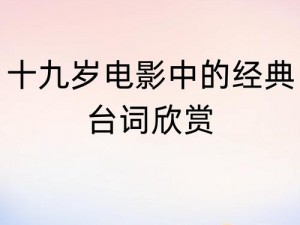 十九岁电影中的经典台词欣赏